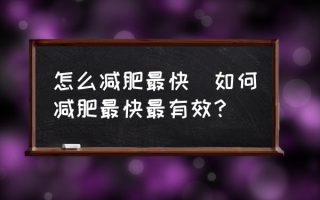 怎么减肥最快 如何减肥最快最有效?